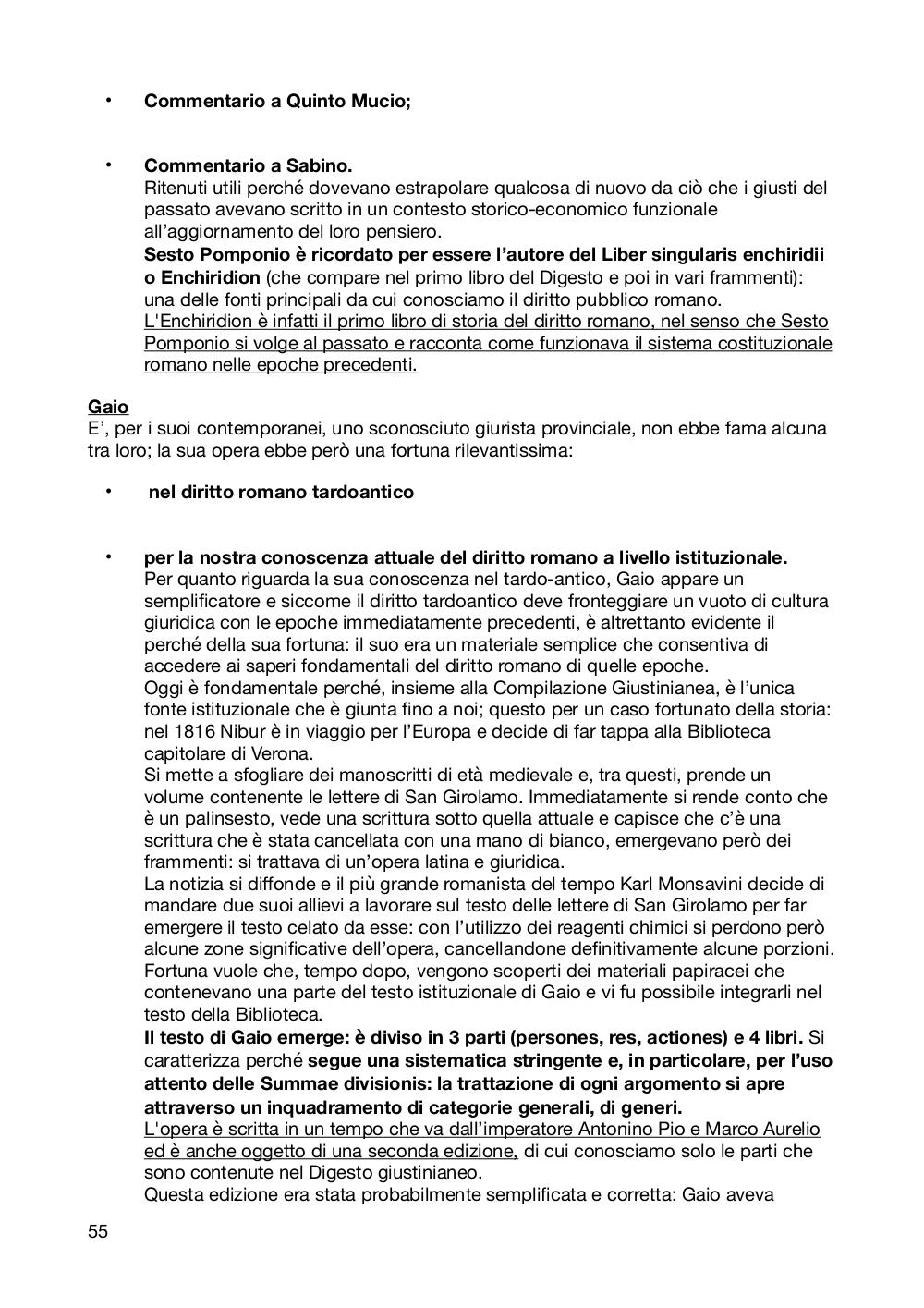 • Commentario a Quinto Mucio;

• Commentario a Sabino.
Ritenuti utili perché dovevano estrapolare qualcosa di nuovo da ciò che i giusti del passato avevano scritto in un contesto storico-economico funzionale all'aggiornamento del loro pensiero.
Sesto Pomponio è ricordato per essere l'autore del Liber singularis enchiridii o Enchiridion (che compare nel primo libro del Digesto e poi in vari frammenti): una delle fonti principali da cui conosciamo il diritto pubblico romano.
L'Enchiridion è infatti il primo libro di storia del diritto romano, nel senso che Sesto Pomponio si volge al passato e racconta come funzionava il sistema costituzionale romano nelle epoche precedenti.

Gaio
E', per i suoi contemporanei, uno sconosciuto giurista provinciale, non ebbe fama alcuna tra loro; la sua opera ebbe però una fortuna rilevantissima:

• nel diritto romano tardoantico

• per la nostra conoscenza attuale del diritto romano a livello istituzionale.
Per quanto riguarda la sua conoscenza nel tardo-antico, Gaio appare un semplificatore e siccome il diritto tardoantico deve fronteggiare un vuoto di cultura giuridica con le epoche immediatamente precedenti, è altrettanto evidente il perché della sua fortuna: il suo era un materiale semplice che consentiva di accedere ai saperi fondamentali del diritto romano di quelle epoche.
Oggi è fondamentale perché, insieme alla Compilazione Giustinianea, è l'unica fonte istituzionale che è giunta fino a noi; questo per un caso fortunato della storia: nel 1816 Nibur è in viaggio per l'Europa e decide di far tappa alla Biblioteca capitolare di Verona.
Si mette a sfogliare dei manoscritti di età medievale e, tra questi, prende un volume contenente le lettere di San Girolamo. Immediatamente si rende conto che è un palinsesto, vede una scrittura sotto quella attuale e capisce che c'è una scrittura che è stata cancellata con una mano di bianco, emergevano però dei frammenti: si trattava di un'opera latina e giuridica.
La notizia si diffonde e il più grande romanista del tempo Karl Monsavini decide di mandare due suoi allievi a lavorare sul testo delle lettere di San Girolamo per far emergere il testo celato da esse: con l'utilizzo dei reagenti chimici si perdono però alcune zone significative dell'opera, cancellandone definitivamente alcune porzioni.
Fortuna vuole che, tempo dopo, vengono scoperti dei materiali papiracei che contenevano una parte del testo istituzionale di Gaio e vi fu possibile integrarli nel testo della Biblioteca.
Il testo di Gaio emerge: è diviso in 3 parti (persones, res, actiones) e 4 libri. Si caratterizza perché segue una sistematica stringente e, in particolare, per l'uso attento delle Summae divisionis: la trattazione di ogni argomento si apre attraverso un inquadramento di categorie generali, di generi.
L'opera è scritta in un tempo che va dall'imperatore Antonino Pio e Marco Aurelio ed è anche oggetto di una seconda edizione, di cui conosciamo solo le parti che sono contenute nel Digesto giustinianeo.
Questa edizione era stata probabilmente semplificata e corretta: Gaio aveva

55